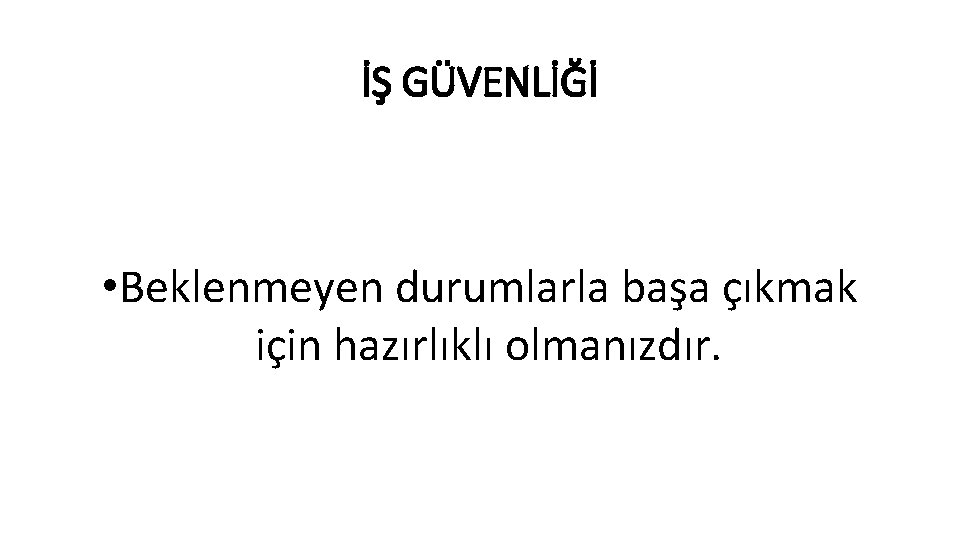 İŞ GÜVENLİĞİ

•Beklenmeyen durumlarla başa çıkmak için hazırlıklı olmanızdır.